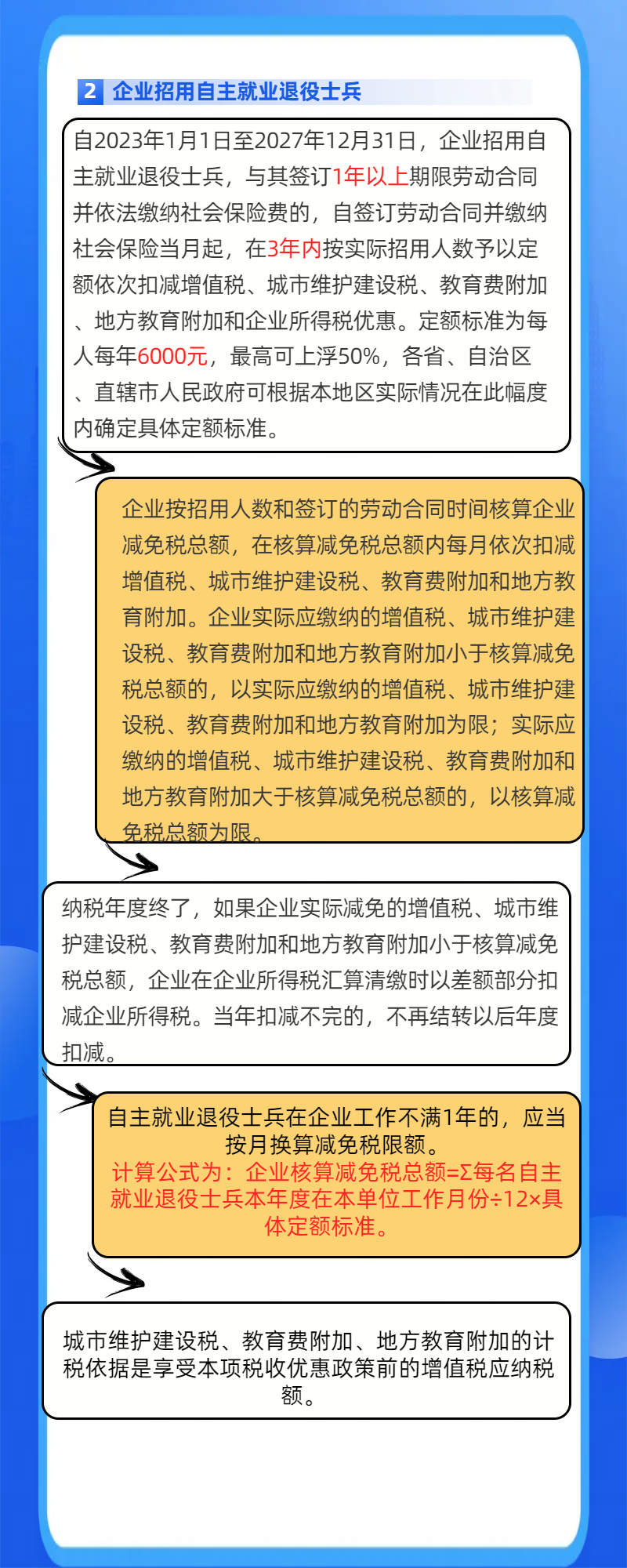 2 企业招用自主就业退役士兵

自2023年1月1日至2027年12月31日，企业招用自主就业退役士兵，与其签订1年以上期限劳动合同并依法缴纳社会保险费的，自签订劳动合同并缴纳社会保险当月起，在3年内按实际招用人数予以定额依次扣减增值税、城市维护建设税、教育费附加、地方教育附加和企业所得税优惠。定额标准为每人每年6000元，最高可上浮50%，各省、自治区、直辖市人民政府可根据本地区实际情况在此幅度内确定具体定额标准。

企业按招用人数和签订的劳动合同时间核算企业减免税总额，在核算减免税总额内每月依次扣减增值税、城市维护建设税、教育费附加和地方教育附加。企业实际应缴纳的增值税、城市维护建设税、教育费附加和地方教育附加小于核算减免税总额的，以实际应缴纳的增值税、城市维护建设税、教育费附加和地方教育附加为限；实际应缴纳的增值税、城市维护建设税、教育费附加和地方教育附加大于核算减免税总额的，以核算减免税总额为限。

纳税年度终了，如果企业实际减免的增值税、城市维护建设税、教育费附加和地方教育附加小于核算减免税总额，企业在企业所得税汇算清缴时以差额部分扣减企业所得税。当年扣减不完的，不再结转以后年度扣减。

自主就业退役士兵在企业工作不满1年的，应当按月换算减免税限额。
计算公式为：企业核算减免税总额=Σ每名自主就业退役士兵本年度在本单位工作月份÷12×具体定额标准。

城市维护建设税、教育费附加、地方教育附加的计税依据是享受本项税收优惠政策前的增值税应纳税额。